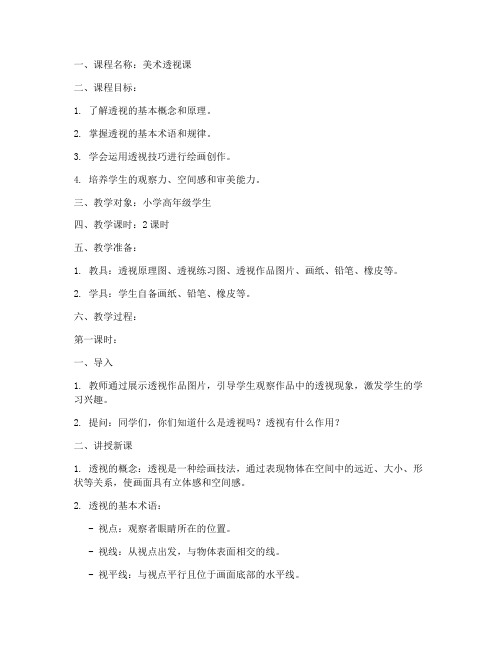 一、课程名称：美术透视课

二、课程目标：

1. 了解透视的基本概念和原理。

2. 掌握透视的基本术语和规律。

3. 学会运用透视技巧进行绘画创作。

4. 培养学生的观察力、空间感和审美能力。

三、教学对象：小学高年级学生

四、教学课时：2 课时

五、教学准备：

1. 教具：透视原理图、透视练习图、透视作品图片、画纸、铅笔、橡皮等。

2. 学具：学生自备画纸、铅笔、橡皮等。

六、教学过程：

第一课时：

一、导入

1. 教师通过展示透视作品图片，引导学生观察作品中的透视现象，激发学生的学习兴趣。

2. 提问：同学们，你们知道什么是透视吗？透视有什么作用？

二、讲授新课

1. 透视的概念：透视是一种绘画技法，通过表现物体在空间中的远近、大小、形状等关系，使画面具有立体感和空间感。

2. 透视的基本术语：

- 视点：观察者眼睛所在的位置。

- 视线：从视点出发，与物体表面相交的线。

- 视平线：与视点平行且位于画面底部的水平线。